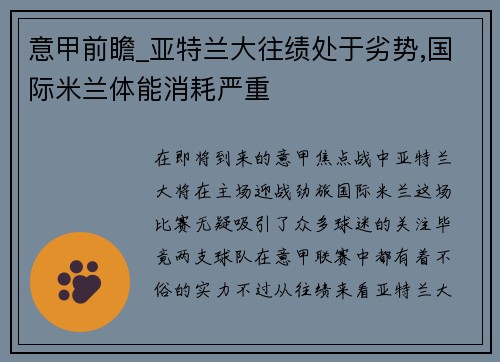 意甲前瞻_亚特兰大往绩处于劣势,国际米兰体能消耗严重

在即将到来的意甲焦点战中亚特兰大将在主场迎战劲旅国际米兰这场比赛无疑吸引了众多球迷的关注毕竟两支球队在意甲联赛中都有着不俗的实力不过从往绩来看亚特兰大